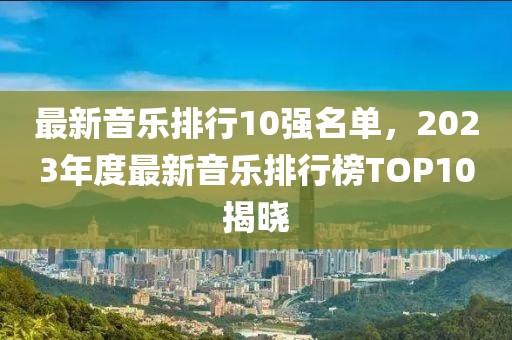 最新音乐排行10强名单，2023年度最新音乐排行榜TOP10揭晓